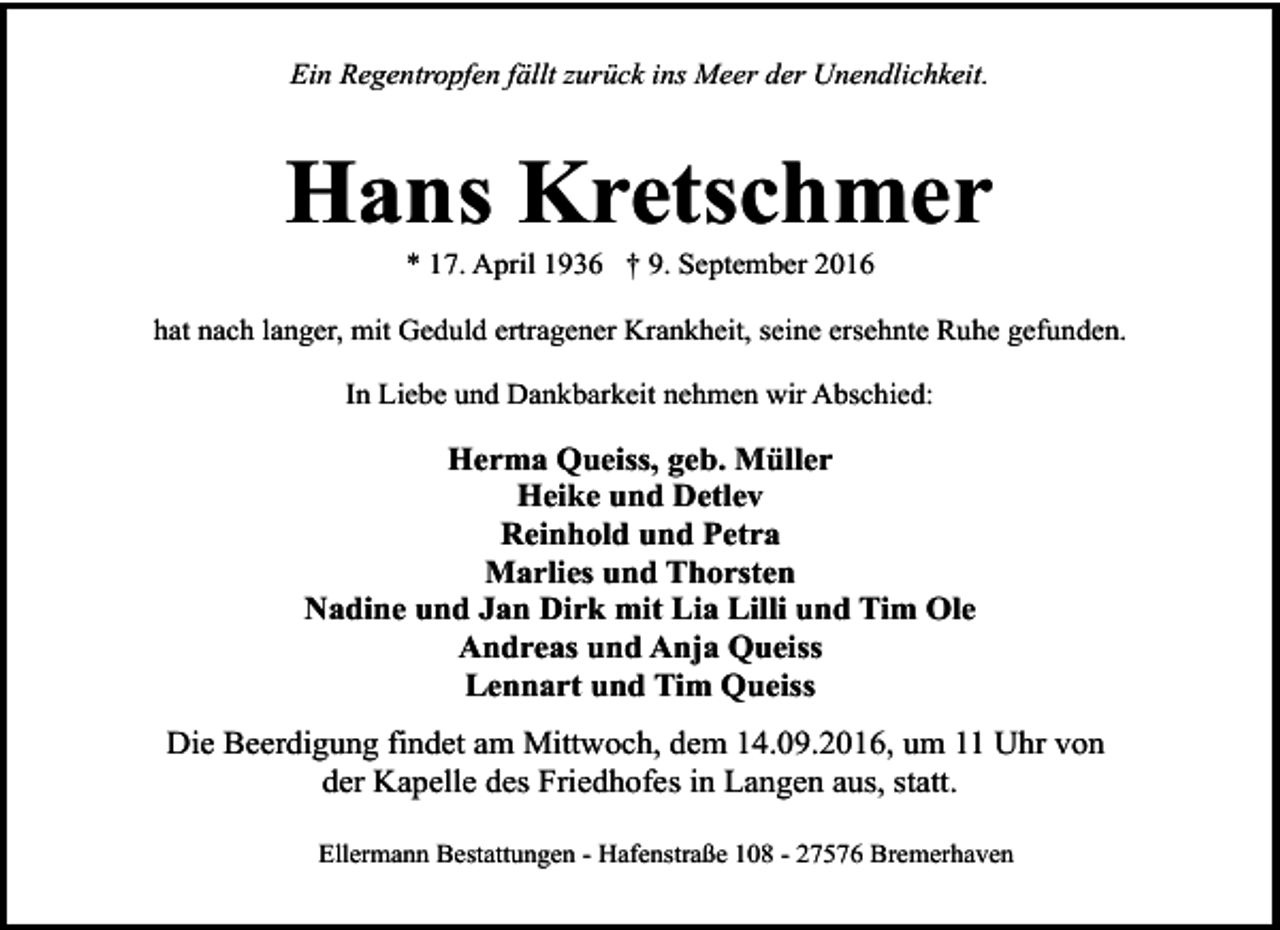 Ein Regentropfen fällt zurück ins Meer der Unendlichkeit.

Hans Kretschmer

* 17. April 1936 † 9. September 2016

hat nach langer, mit Geduld ertragener Krankheit, seine ersehnte Ruhe gefunden.

In Liebe und Dankbarkeit nehmen wir Abschied:

Herma Queiss, geb. Müller
Heike und Detlev
Reinhold und Petra
Marlies und Thorsten
Nadine und Jan Dirk mit Lia Lilli und Tim Ole
Andreas und Anja Queiss
Lennart und Tim Queiss

Die Beerdigung findet am Mittwoch, dem 14.09.2016, um 11 Uhr von der Kapelle des Friedhofes in Langen aus, statt.

Ellermann Bestattungen - Hafenstraße 108 - 27576 Bremerhaven